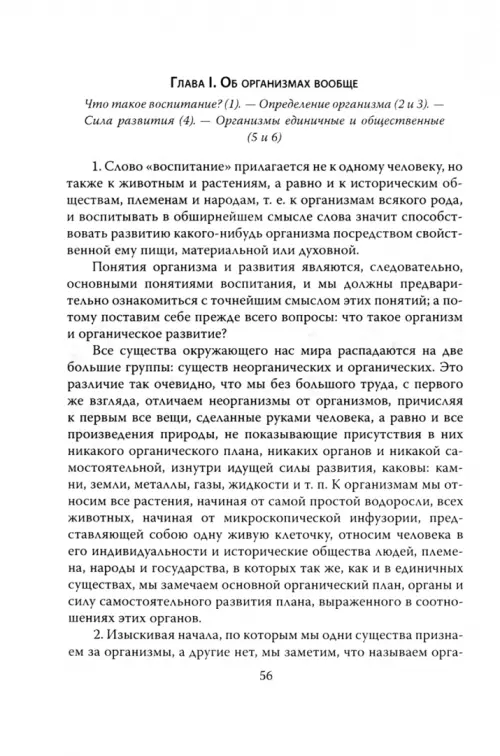 Глава I. Об организмах вообще

Что такое воспитание? (1). — Определение организма (2 и 3). — Сила развития (4). — Организмы единичные и общественные (5 и 6)

1. Слово «воспитание» прилагается не к одному человеку, но также к животным и растениям, а равно и к историческим обществам, племенам и народам, т. е. к организмам всякого рода, и воспитывать в обширнейшем смысле слова значит способствовать развитию какого-нибудь организма посредством свойственной ему пищи, материальной или духовной.

Понятия организма и развития являются, следовательно, основными понятиями воспитания, и мы должны предварительно ознакомиться с точнейшим смыслом этих понятий; а потому поставим себе прежде всего вопросы: что такое организм и органическое развитие?

Все существа окружающего нас мира распадаются на две большие группы: существ неорганических и органических. Это различие так очевидно, что мы без большого труда, с первого же взгляда, отличаем неорганизмы от организмов, причисляя к первым все вещи, сделанные руками человека, а равно и все произведения природы, не показывающие присутствия в них никакого органического плана, никаких органов и никакой самостоятельной, изнутри идущей силы развития, каковы: камни, земли, металлы, газы, жидкости и т. п. К организмам мы относим все растения, начиная от самой простой водоросли, всех животных, начиная от микроскопической инфузории, представляющей собою одну живую клеточку, относим человека в его индивидуальности и исторические общества людей, племена, народы и государства, в которых так же, как и в единичных существах, мы замечаем основной органический план, органы и силу самостоятельного развития плана, выраженного в соотношениях этих органов.

2. Изыскивая начала, по которым мы одни существа признаем за организмы, а другие нет, мы заметим, что называем орга-

56